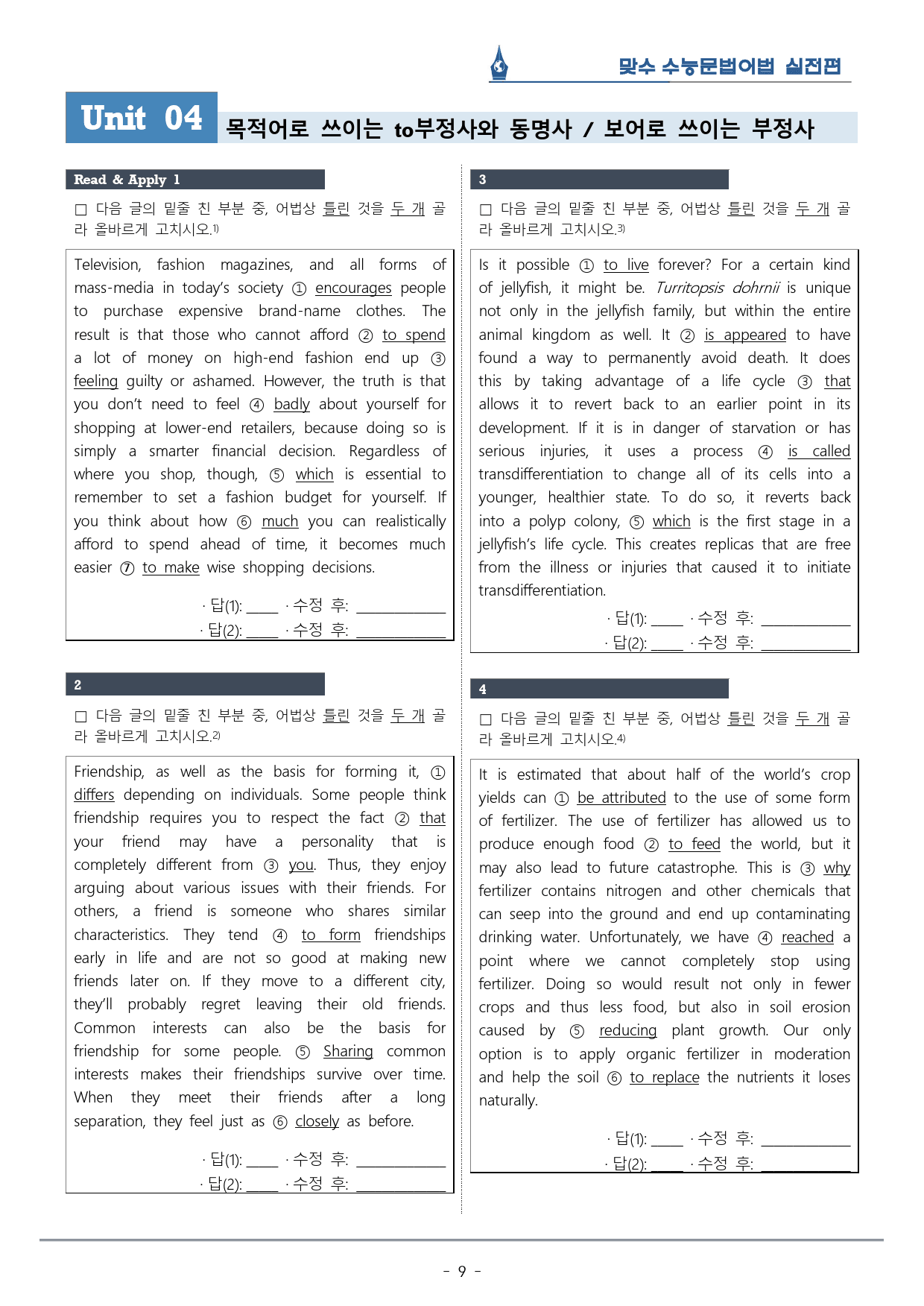 맞수 수능문법어법 실전편

Unit 04 목적어로 쓰이는 to부정사와 동명사 / 보어로 쓰이는 부정사

Read & Apply 1

☐ 다음 글의 밑줄 친 부분 중, 어법상 틀린 것을 두 개 골라 올바르게 고치시오.$^{1)}$

Television, fashion magazines, and all forms of mass-media in today's society ① encourages people to purchase expensive brand-name clothes. The result is that those who cannot afford ② to spend a lot of money on high-end fashion end up ③ feeling guilty or ashamed. However, the truth is that you don't need to feel ④ badly about yourself for shopping at lower-end retailers, because doing so is simply a smarter financial decision. Regardless of where you shop, though, ⑤ which is essential to remember to set a fashion budget for yourself. If you think about how ⑥ much you can realistically afford to spend ahead of time, it becomes much easier ⑦ to make wise shopping decisions.

· 답(1): ____ · 수정 후: ____
· 답(2): ____ · 수정 후: ____

2

☐ 다음 글의 밑줄 친 부분 중, 어법상 틀린 것을 두 개 골라 올바르게 고치시오.$^{2)}$

Friendship, as well as the basis for forming it, ① differs depending on individuals. Some people think friendship requires you to respect the fact ② that your friend may have a personality that is completely different from ③ you. Thus, they enjoy arguing about various issues with their friends. For others, a friend is someone who shares similar characteristics. They tend ④ to form friendships early in life and are not so good at making new friends later on. If they move to a different city, they'll probably regret leaving their old friends. Common interests can also be the basis for friendship for some people. ⑤ Sharing common interests makes their friendships survive over time. When they meet their friends after a long separation, they feel just as ⑥ closely as before.

· 답(1): ____ · 수정 후: ____
· 답(2): ____ · 수정 후: ____

3

☐ 다음 글의 밑줄 친 부분 중, 어법상 틀린 것을 두 개 골라 올바르게 고치시오.$^{3)}$

Is it possible ① to live forever? For a certain kind of jellyfish, it might be. Turritopsis dohrnii is unique not only in the jellyfish family, but within the entire animal kingdom as well. It ② is appeared to have found a way to permanently avoid death. It does this by taking advantage of a life cycle ③ that allows it to revert back to an earlier point in its development. If it is in danger of starvation or has serious injuries, it uses a process ④ is called transdifferentiation to change all of its cells into a younger, healthier state. To do so, it reverts back into a polyp colony, ⑤ which is the first stage in a jellyfish's life cycle. This creates replicas that are free from the illness or injuries that caused it to initiate transdifferentiation.

· 답(1): ____ · 수정 후: ____
· 답(2): ____ · 수정 후: ____

4

☐ 다음 글의 밑줄 친 부분 중, 어법상 틀린 것을 두 개 골라 올바르게 고치시오.$^{4)}$

It is estimated that about half of the world's crop yields can ① be attributed to the use of some form of fertilizer. The use of fertilizer has allowed us to produce enough food ② to feed the world, but it may also lead to future catastrophe. This is ③ why fertilizer contains nitrogen and other chemicals that can seep into the ground and end up contaminating drinking water. Unfortunately, we have ④ reached a point where we cannot completely stop using fertilizer. Doing so would result not only in fewer crops and thus less food, but also in soil erosion caused by ⑤ reducing plant growth. Our only option is to apply organic fertilizer in moderation and help the soil ⑥ to replace the nutrients it loses naturally.

· 답(1): ____ · 수정 후: ____
· 답(2): ____ · 수정 후: ____

- 9 -